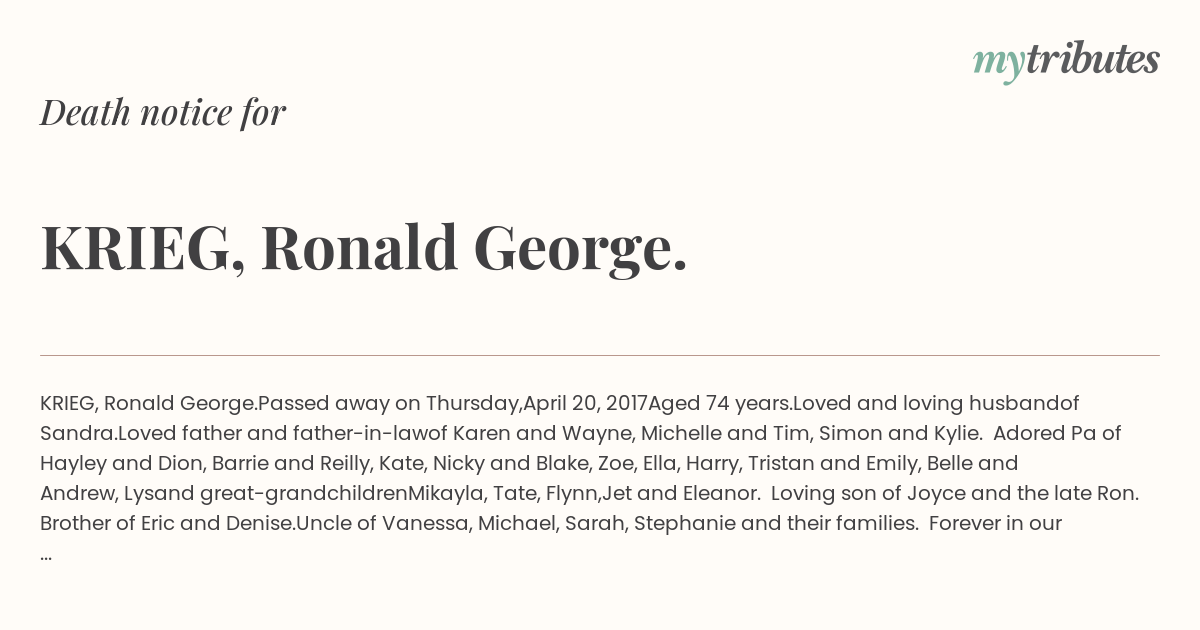 mytributes

Death notice for

KRIEG, Ronald George.

KRIEG, Ronald George.Passed away on Thursday,April 20, 2017Aged 74 years.Loved and loving husbandof Sandra.Loved father and father-in-lawof Karen and Wayne, Michelle and Tim, Simon and Kylie. Adored Pa of Hayley and Dion, Barrie and Reilly, Kate, Nicky and Blake, Zoe, Ella, Harry, Tristan and Emily, Belle and Andrew, Lysand great-grandchildrenMikayla, Tate, Flynn,Jet and Eleanor. Loving son of Joyce and the late Ron. Brother of Eric and Denise.Uncle of Vanessa, Michael, Sarah, Stephanie and their families. Forever in our ...